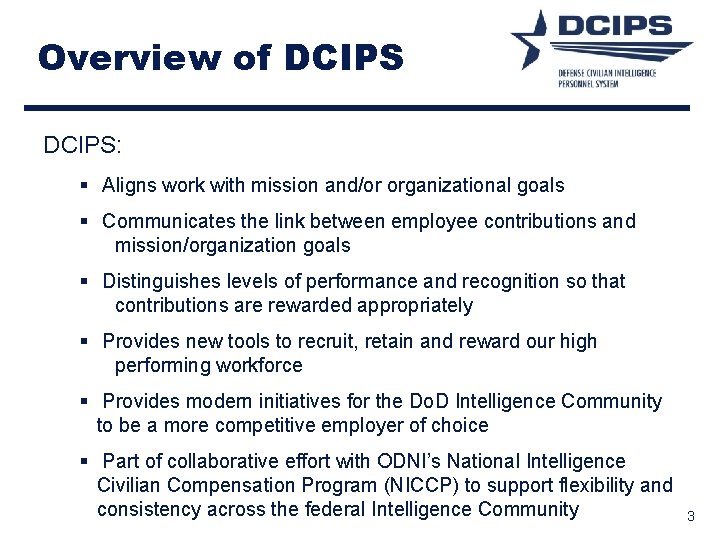 Overview of DCIPS

DCIPS

DEFENSE CIVILIAN INTELLIGENCE PERSONNEL SYSTEM

DCIPS:

▪ Aligns work with mission and/or organizational goals

▪ Communicates the link between employee contributions and mission/organization goals

▪ Distinguishes levels of performance and recognition so that contributions are rewarded appropriately

▪ Provides new tools to recruit, retain and reward our high performing workforce

▪ Provides modern initiatives for the DoD Intelligence Community to be a more competitive employer of choice

▪ Part of collaborative effort with ODNI's National Intelligence Civilian Compensation Program (NICCP) to support flexibility and consistency across the federal Intelligence Community

3